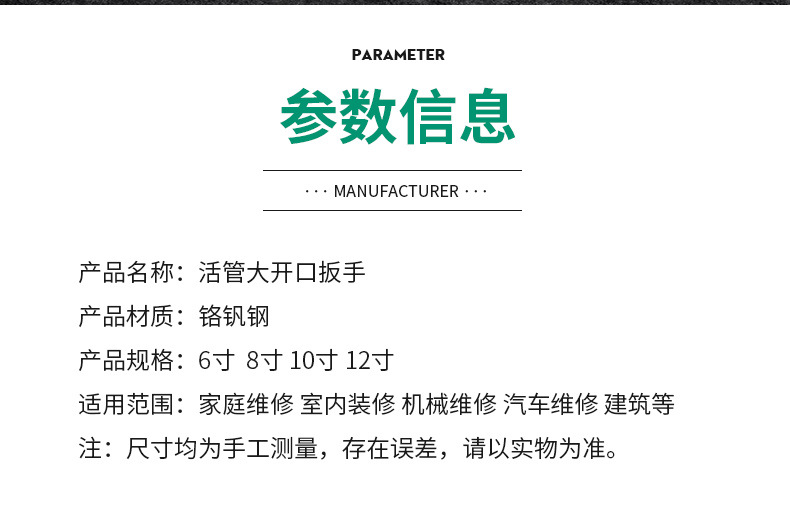 PARAMETER

参数信息

··· MANUFACTURER ···

产品名称：活管大开口扳手

产品材质：铬钒钢

产品规格：6寸 8寸 10寸 12寸

适用范围：家庭维修 室内装修 机械维修 汽车维修 建筑等

注：尺寸均为手工测量，存在误差，请以实物为准。